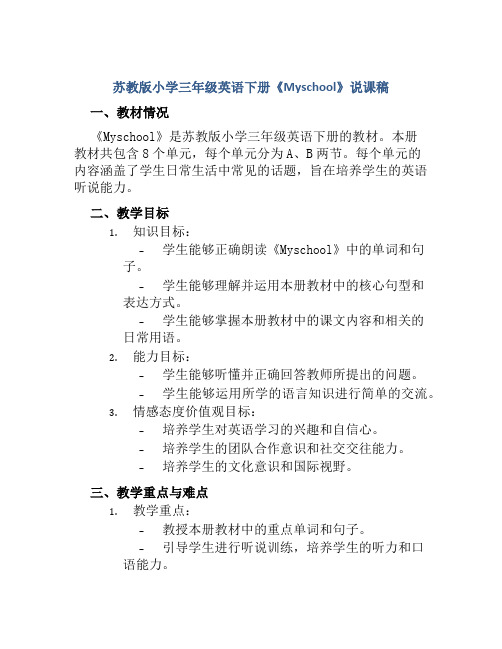 苏教版小学三年级英语下册《Myschool》说课稿

一、教材情况

《Myschool》是苏教版小学三年级英语下册的教材。本册教材共包含 8 个单元，每个单元分为 A、B 两节。每个单元的内容涵盖了学生日常生活中常见的话题，旨在培养学生的英语听说能力。

二、教学目标

1. 知识目标：

- 学生能够正确朗读《Myschool》中的单词和句子。

- 学生能够理解并运用本册教材中的核心句型和表达方式。

- 学生能够掌握本册教材中的课文内容和相关的日常用语。

2. 能力目标：

- 学生能够听懂并正确回答教师所提出的问题。

- 学生能够运用所学的语言知识进行简单的交流。

3. 情感态度价值观目标：

- 培养学生对英语学习的兴趣和自信心。

- 培养学生的团队合作意识和社交交往能力。

- 培养学生的文化意识和国际视野。

三、教学重点与难点

1. 教学重点：

- 教授本册教材中的重点单词和句子。

- 引导学生进行听说训练，培养学生的听力和口语能力。